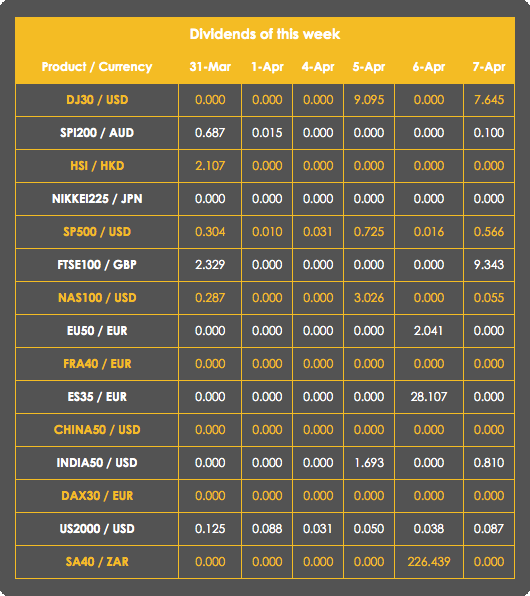 Dividends of this week

| Product / Currency | 31-Mar | 1-Apr | 4-Apr | 5-Apr | 6-Apr | 7-Apr |
|---|---|---|---|---|---|---|
| DJ30 / USD | 0.000 | 0.000 | 0.000 | 9.095 | 0.000 | 7.645 |
| SPI200 / AUD | 0.687 | 0.015 | 0.000 | 0.000 | 0.000 | 0.100 |
| HSI / HKD | 2.107 | 0.000 | 0.000 | 0.000 | 0.000 | 0.000 |
| NIKKEI225 / JPN | 0.000 | 0.000 | 0.000 | 0.000 | 0.000 | 0.000 |
| SP500 / USD | 0.304 | 0.010 | 0.031 | 0.725 | 0.016 | 0.566 |
| FTSE100 / GBP | 2.329 | 0.000 | 0.000 | 0.000 | 0.000 | 9.343 |
| NAS100 / USD | 0.287 | 0.000 | 0.000 | 3.026 | 0.000 | 0.055 |
| EU50 / EUR | 0.000 | 0.000 | 0.000 | 0.000 | 2.041 | 0.000 |
| FRA40 / EUR | 0.000 | 0.000 | 0.000 | 0.000 | 0.000 | 0.000 |
| ES35 / EUR | 0.000 | 0.000 | 0.000 | 0.000 | 28.107 | 0.000 |
| CHINA50 / USD | 0.000 | 0.000 | 0.000 | 0.000 | 0.000 | 0.000 |
| INDIA50 / USD | 0.000 | 0.000 | 0.000 | 1.693 | 0.000 | 0.810 |
| DAX30 / EUR | 0.000 | 0.000 | 0.000 | 0.000 | 0.000 | 0.000 |
| US2000 / USD | 0.125 | 0.088 | 0.031 | 0.050 | 0.038 | 0.087 |
| SA40 / ZAR | 0.000 | 0.000 | 0.000 | 0.000 | 226.439 | 0.000 |